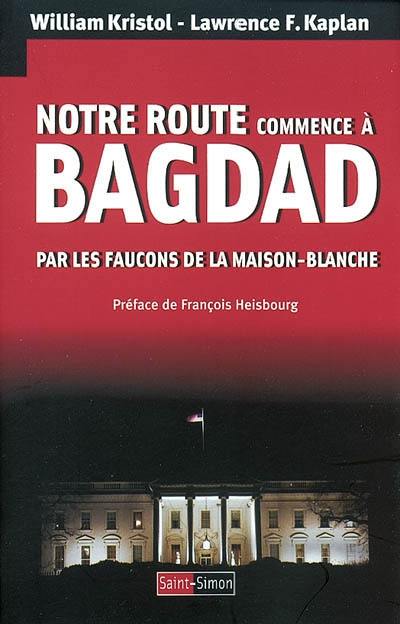 William Kristol - Lawrence F. Kaplan

NOTRE ROUTE COMMENCE À BAGDAD

PAR LES FAUCONS DE LA MAISON-BLANCHE

Préface de François Heisbourg

Saint-Simon